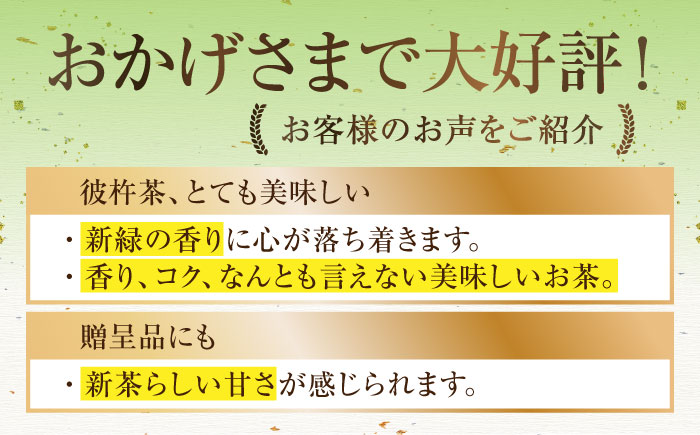 おかげさまで大好評！

お客様のお声をご紹介

彼杵茶、とても美味しい

・新緑の香りに心が落ち着きます。
・香り、コク、なんとも言えない美味しいお茶。

贈呈品にも

・新茶らしい甘さが感じられます。